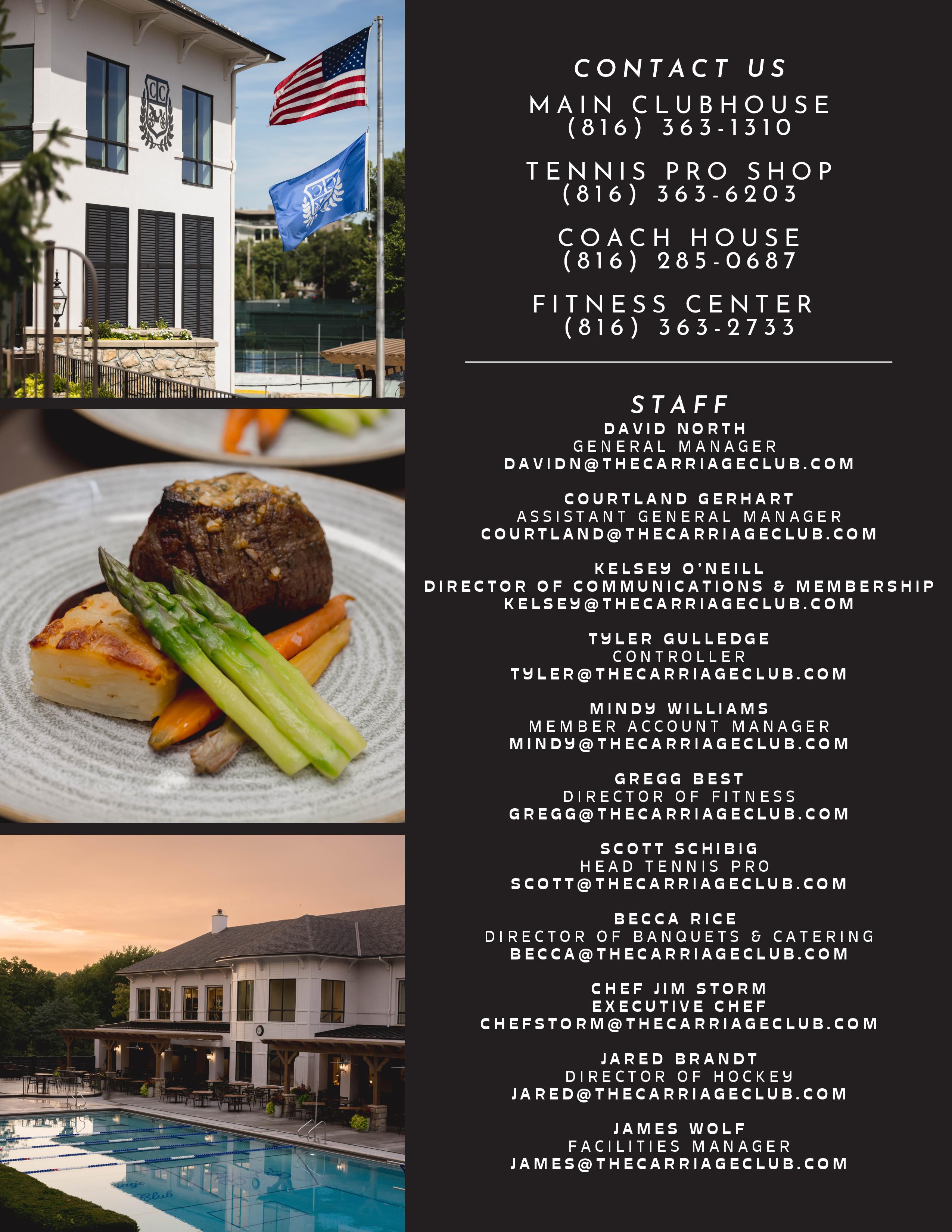 CONTACT US

MAIN CLUBHOUSE
(816) 363-1310

TENNIS PRO SHOP
(816) 363-6203

COACH HOUSE
(816) 285-0687

FITNESS CENTER
(816) 363-2733

STAFF

DAVID NORTH
GENERAL MANAGER
DAVIDN@THECARRIAGECLUB.COM

COURTLAND GERHART
ASSISTANT GENERAL MANAGER
COURTLAND@THECARRIAGECLUB.COM

KELSEY O'NEILL
DIRECTOR OF COMMUNICATIONS & MEMBERSHIP
KELSEY@THECARRIAGECLUB.COM

TYLER GULLEDGE
CONTROLLER
TYLER@THECARRIAGECLUB.COM

MINDY WILLIAMS
MEMBER ACCOUNT MANAGER
MINDY@THECARRIAGECLUB.COM

GREGG BEST
DIRECTOR OF FITNESS
GREGG@THECARRIAGECLUB.COM

SCOTT SCHIBIG
HEAD TENNIS PRO
SCOTT@THECARRIAGECLUB.COM

BECCA RICE
DIRECTOR OF BANQUETS & CATERING
BECCA@THECARRIAGECLUB.COM

CHEF JIM STORM
EXECUTIVE CHEF
CHEFSTORM@THECARRIAGECLUB.COM

JARED BRANDT
DIRECTOR OF HOCKEY
JARED@THECARRIAGECLUB.COM

JAMES WOLF
FACILITIES MANAGER
JAMES@THECARRIAGECLUB.COM